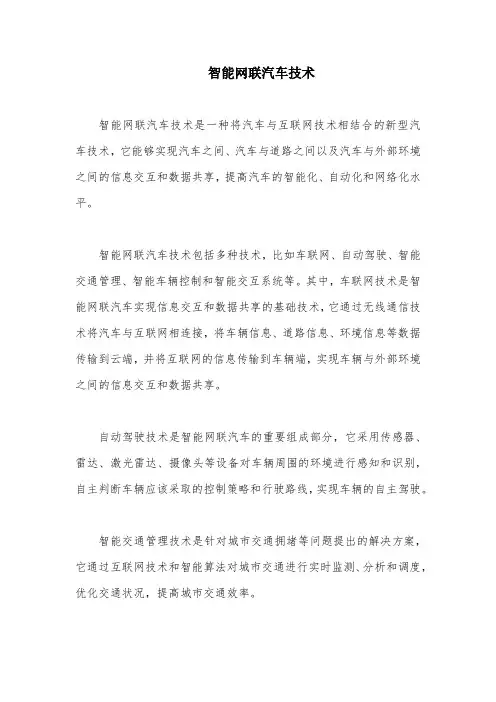 智能网联汽车技术

智能网联汽车技术是一种将汽车与互联网技术相结合的新型汽车技术，它能够实现汽车之间、汽车与道路之间以及汽车与外部环境之间的信息交互和数据共享，提高汽车的智能化、自动化和网络化水平。

智能网联汽车技术包括多种技术，比如车联网、自动驾驶、智能交通管理、智能车辆控制和智能交互系统等。其中，车联网技术是智能网联汽车实现信息交互和数据共享的基础技术，它通过无线通信技术将汽车与互联网相连接，将车辆信息、道路信息、环境信息等数据传输到云端，并将互联网的信息传输到车辆端，实现车辆与外部环境之间的信息交互和数据共享。

自动驾驶技术是智能网联汽车的重要组成部分，它采用传感器、雷达、激光雷达、摄像头等设备对车辆周围的环境进行感知和识别，自主判断车辆应该采取的控制策略和行驶路线，实现车辆的自主驾驶。

智能交通管理技术是针对城市交通拥堵等问题提出的解决方案，它通过互联网技术和智能算法对城市交通进行实时监测、分析和调度，优化交通状况，提高城市交通效率。